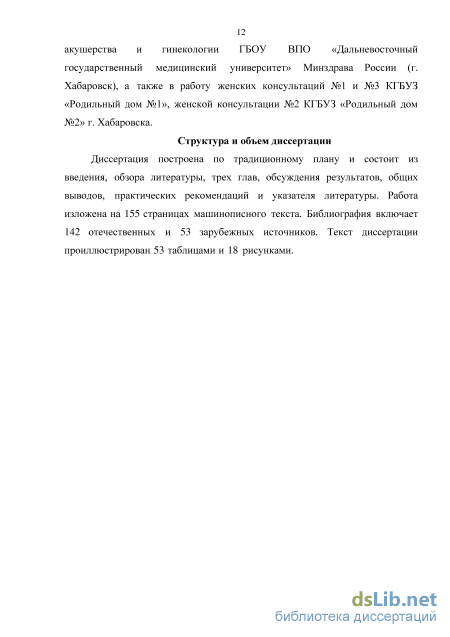 12

акушерства и гинекологии ГБОУ ВПО «Дальневосточный государственный медицинский университет» Минздрава России (г. Хабаровск), а также в работу женских консультаций №1 и №3 КГБУЗ «Родильный дом №1», женской консультации №2 КГБУЗ «Родильный дом №2» г. Хабаровска.

Структура и объем диссертации

Диссертация построена по традиционному плану и состоит из введения, обзора литературы, трех глав, обсуждения результатов, общих выводов, практических рекомендаций и указателя литературы. Работа изложена на 155 страницах машинописного текста. Библиография включает 142 отечественных и 53 зарубежных источников. Текст диссертации проиллюстрирован 53 таблицами и 18 рисунками.

dsLib.net
библиотека диссертаций